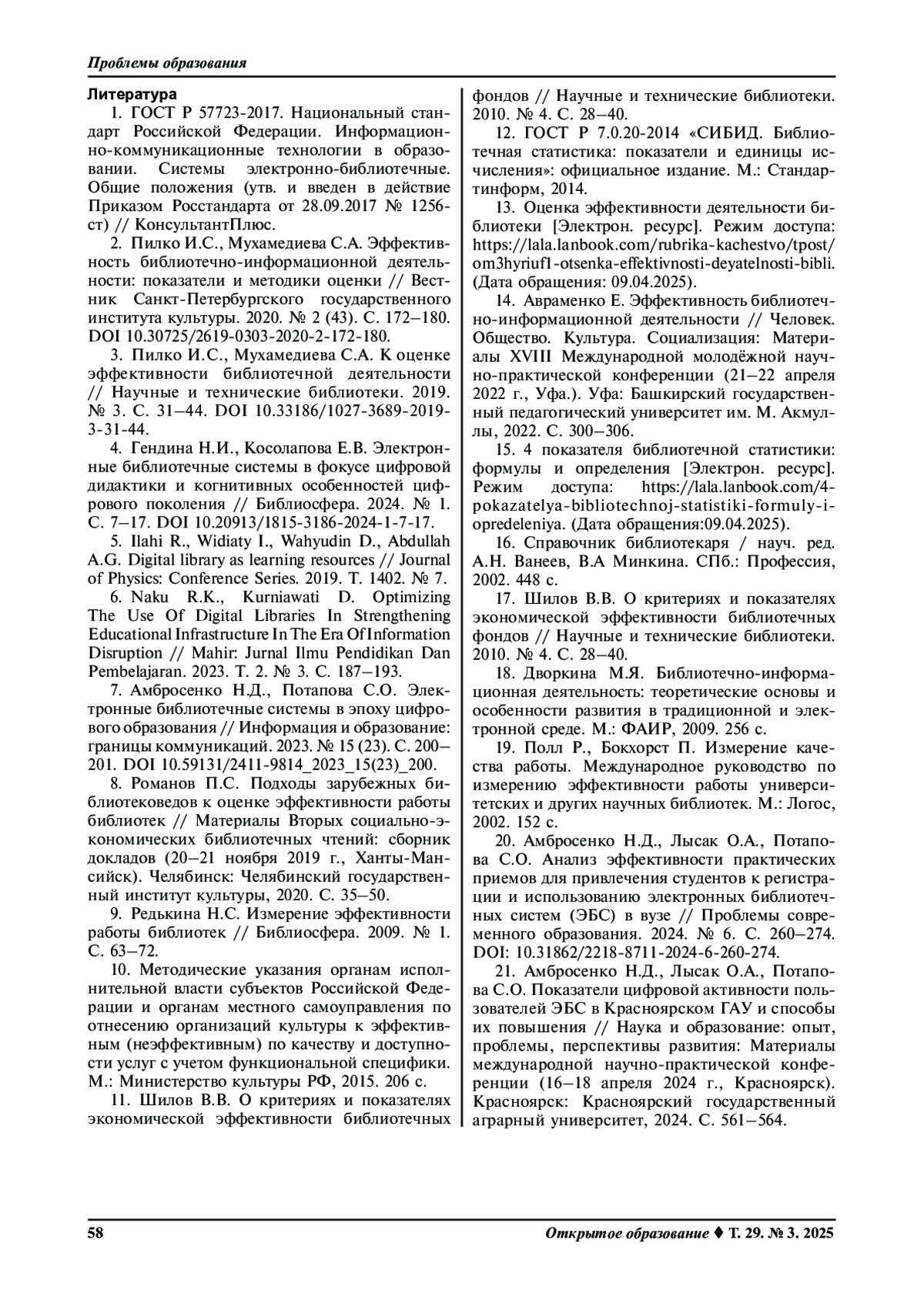 Проблемы образования

Литература

1. ГОСТ Р 57723-2017. Национальный стандарт Российской Федерации. Информационно-коммуникационные технологии в образовании. Системы электронно-библиотечные. Общие положения (утв. и введен в действие Приказом Росстандарта от 28.09.2017 № 1256-ст) // КонсультантПлюс.

2. Пилко И.С., Мухамедиева С.А. Эффективность библиотечно-информационной деятельности: показатели и методики оценки // Вестник Санкт-Петербургского государственного института культуры. 2020. № 2 (43). С. 172–180. DOI 10.30725/2619-0303-2020-2-172-180.

3. Пилко И.С., Мухамедиева С.А. К оценке эффективности библиотечной деятельности // Научные и технические библиотеки. 2019. № 3. С. 31–44. DOI 10.33186/1027-3689-2019-3-31-44.

4. Гендина Н.И., Косолапова Е.В. Электронные библиотечные системы в фокусе цифровой дидактики и когнитивных особенностей цифрового поколения // Библиосфера. 2024. № 1. С. 7–17. DOI 10.20913/1815-3186-2024-1-7-17.

5. Ilahi R., Widiaty I., Wahyudin D., Abdullah A.G. Digital library as learning resources // Journal of Physics: Conference Series. 2019. Т. 1402. № 7.

6. Naku R.K., Kurniawati D. Optimizing The Use Of Digital Libraries In Strengthening Educational Infrastructure In The Era Of Information Disruption // Mahir: Jurnal Ilmu Pendidikan Dan Pembelajaran. 2023. Т. 2. № 3. С. 187–193.

7. Амбросенко Н.Д., Потапова С.О. Электронные библиотечные системы в эпоху цифрового образования // Информация и образование: границы коммуникаций. 2023. № 15 (23). С. 200–201. DOI 10.59131/2411-9814_2023_15(23)_200.

8. Романов П.С. Подходы зарубежных библиотековедов к оценке эффективности работы библиотек // Материалы Вторых социально-экономических библиотечных чтений: сборник докладов (20–21 ноября 2019 г., Ханты-Мансийск). Челябинск: Челябинский государственный институт культуры, 2020. С. 35–50.

9. Редькина Н.С. Измерение эффективности работы библиотек // Библиосфера. 2009. № 1. С. 63–72.

10. Методические указания органам исполнительной власти субъектов Российской Федерации и органам местного самоуправления по отнесению организаций культуры к эффективным (неэффективным) по качеству и доступности услуг с учетом функциональной специфики. М.: Министерство культуры РФ, 2015. 206 с.

11. Шилов В.В. О критериях и показателях экономической эффективности библиотечных фондов // Научные и технические библиотеки. 2010. № 4. С. 28–40.

12. ГОСТ Р 7.0.20-2014 «СИБИД. Библиотечная статистика: показатели и единицы исчисления»: официальное издание. М.: Стандартинформ, 2014.

13. Оценка эффективности деятельности библиотеки [Электрон. ресурс]. Режим доступа: https://lala.lanbook.com/rubrika-kachestvo/tpost/om3hyriuf1-otsenka-effektivnosti-deyatelnosti-bibli. (Дата обращения: 09.04.2025).

14. Авраменко Е. Эффективность библиотечно-информационной деятельности // Человек. Общество. Культура. Социализация: Материалы XVIII Международной молодёжной научно-практической конференции (21–22 апреля 2022 г., Уфа.). Уфа: Башкирский государственный педагогический университет им. М. Акмуллы, 2022. С. 300–306.

15. 4 показателя библиотечной статистики: формулы и определения [Электрон. ресурс]. Режим доступа: https://lala.lanbook.com/4-pokazatelya-bibliotechnoj-statistiki-formuly-i-opredeleniya. (Дата обращения:09.04.2025).

16. Справочник библиотекаря / науч. ред. А.Н. Ванеев, В.А Минкина. СПб.: Профессия, 2002. 448 с.

17. Шилов В.В. О критериях и показателях экономической эффективности библиотечных фондов // Научные и технические библиотеки. 2010. № 4. С. 28–40.

18. Дворкина М.Я. Библиотечно-информационная деятельность: теоретические основы и особенности развития в традиционной и электронной среде. М.: ФАИР, 2009. 256 с.

19. Полл Р., Бокхорст П. Измерение качества работы. Международное руководство по измерению эффективности работы университетских и других научных библиотек. М.: Логос, 2002. 152 с.

20. Амбросенко Н.Д., Лысак О.А., Потапова С.О. Анализ эффективности практических приемов для привлечения студентов к регистрации и использованию электронных библиотечных систем (ЭБС) в вузе // Проблемы современного образования. 2024. № 6. С. 260–274. DOI: 10.31862/2218-8711-2024-6-260-274.

21. Амбросенко Н.Д., Лысак О.А., Потапова С.О. Показатели цифровой активности пользователей ЭБС в Красноярском ГАУ и способы их повышения // Наука и образование: опыт, проблемы, перспективы развития: Материалы международной научно-практической конференции (16–18 апреля 2024 г., Красноярск). Красноярск: Красноярский государственный аграрный университет, 2024. С. 561–564.

58

Открытое образование ♦ Т. 29. № 3. 2025